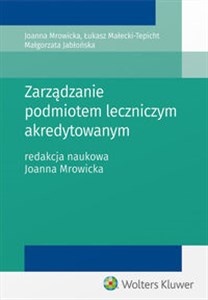 Joanna Mrowicka, Łukasz Małecki-Tepicht
Małgorzata Jabłońska

Zarządzanie podmiotem leczniczym akredytowanym

redakcja naukowa
Joanna Mrowicka

Wolters Kluwer